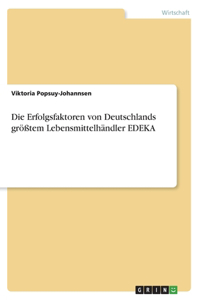 Wirtschaft

Viktoria Popsuy-Johannsen

Die Erfolgsfaktoren von Deutschlands größtem Lebensmittelhändler EDEKA

GRIN